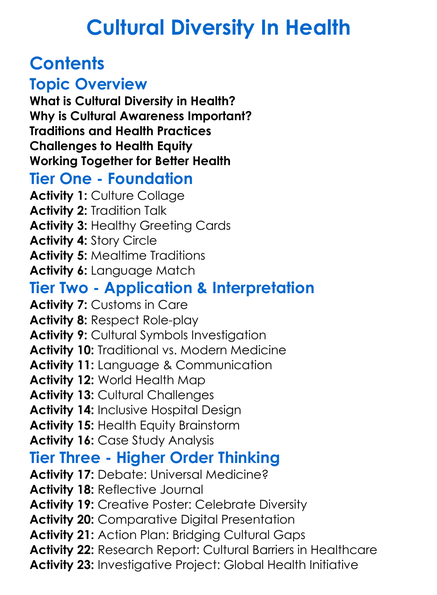 Cultural Diversity In Health

Contents

Topic Overview
What is Cultural Diversity in Health?
Why is Cultural Awareness Important?
Traditions and Health Practices
Challenges to Health Equity
Working Together for Better Health

Tier One - Foundation
Activity 1: Culture Collage
Activity 2: Tradition Talk
Activity 3: Healthy Greeting Cards
Activity 4: Story Circle
Activity 5: Mealtime Traditions
Activity 6: Language Match

Tier Two - Application & Interpretation
Activity 7: Customs in Care
Activity 8: Respect Role-play
Activity 9: Cultural Symbols Investigation
Activity 10: Traditional vs. Modern Medicine
Activity 11: Language & Communication
Activity 12: World Health Map
Activity 13: Cultural Challenges
Activity 14: Inclusive Hospital Design
Activity 15: Health Equity Brainstorm
Activity 16: Case Study Analysis

Tier Three - Higher Order Thinking
Activity 17: Debate: Universal Medicine?
Activity 18: Reflective Journal
Activity 19: Creative Poster: Celebrate Diversity
Activity 20: Comparative Digital Presentation
Activity 21: Action Plan: Bridging Cultural Gaps
Activity 22: Research Report: Cultural Barriers in Healthcare
Activity 23: Investigative Project: Global Health Initiative